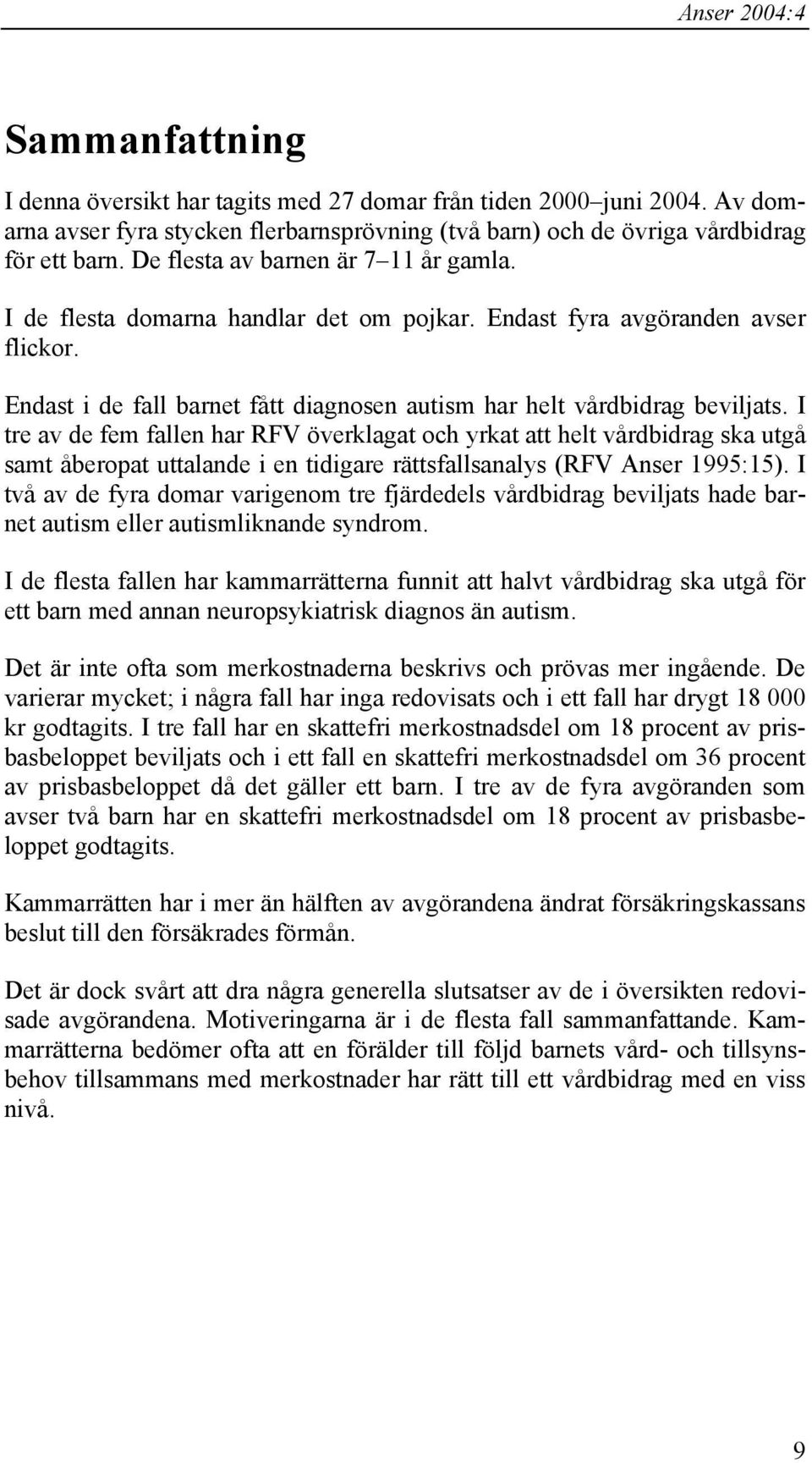 Anser 2004:4

Sammanfattning

I denna översikt har tagits med 27 domar från tiden 2000–juni 2004. Av domarna avser fyra stycken flerbarnsprövning (två barn) och de övriga vårdbidrag för ett barn. De flesta av barnen är 7–11 år gamla.

I de flesta domarna handlar det om pojkar. Endast fyra avgöranden avser flickor.

Endast i de fall barnet fått diagnosen autism har helt vårdbidrag beviljats. I tre av de fem fallen har RFV överklagat och yrkat att helt vårdbidrag ska utgå samt åberopat uttalande i en tidigare rättsfallsanalys (RFV Anser 1995:15). I två av de fyra domar varigenom tre fjärdedels vårdbidrag beviljats hade barnet autism eller autismliknande syndrom.

I de flesta fallen har kammarrätterna funnit att halvt vårdbidrag ska utgå för ett barn med annan neuropsykiatrisk diagnos än autism.

Det är inte ofta som merkostnaderna beskrivs och prövas mer ingående. De varierar mycket; i några fall har inga redovisats och i ett fall har drygt 18 000 kr godtagits. I tre fall har en skattefri merkostnadsdel om 18 procent av prisbasbeloppet beviljats och i ett fall en skattefri merkostnadsdel om 36 procent av prisbasbeloppet då det gäller ett barn. I tre av de fyra avgöranden som avser två barn har en skattefri merkostnadsdel om 18 procent av prisbasbeloppet godtagits.

Kammarrätten har i mer än hälften av avgörandena ändrat försäkringskassans beslut till den försäkrades förmån.

Det är dock svårt att dra några generella slutsatser av de i översikten redovisade avgörandena. Motiveringarna är i de flesta fall sammanfattande. Kammarrätterna bedömer ofta att en förälder till följd barnets vård- och tillsynsbehov tillsammans med merkostnader har rätt till ett vårdbidrag med en viss nivå.

9